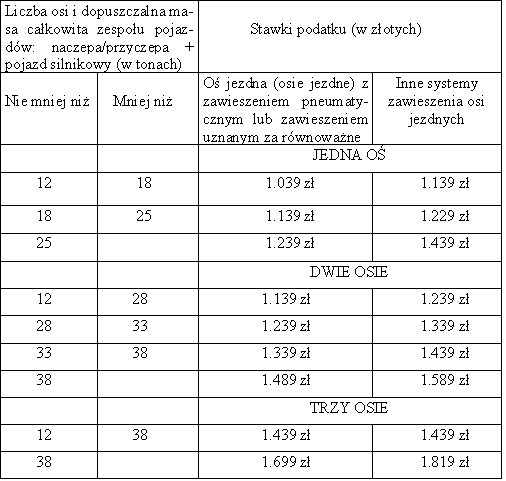 | Liczba osi i dopuszczalna masa całkowita zespołu pojazdów: naczepa/przyczepa + pojazd silnikowy (w tonach) | | Stawki podatku (w złotych) | |
|---|---|---|---|
| Nie mniej niż | Mniej niż | Oś jezdna (osie jezdne) z zawieszeniem pneumatycznym lub zawieszeniem uznanym za równoważne | Inne systemy zawieszenia osi jezdnych |
| | | JEDNA OŚ | |
| 12 | 18 | 1.039 zł | 1.139 zł |
| 18 | 25 | 1.139 zł | 1.229 zł |
| 25 | | 1.239 zł | 1.439 zł |
| | | DWIE OSIE | |
| 12 | 28 | 1.139 zł | 1.239 zł |
| 28 | 33 | 1.239 zł | 1.339 zł |
| 33 | 38 | 1.339 zł | 1.439 zł |
| 38 | | 1.489 zł | 1.589 zł |
| | | TRZY OSIE | |
| 12 | 38 | 1.439 zł | 1.439 zł |
| 38 | | 1.699 zł | 1.819 zł |